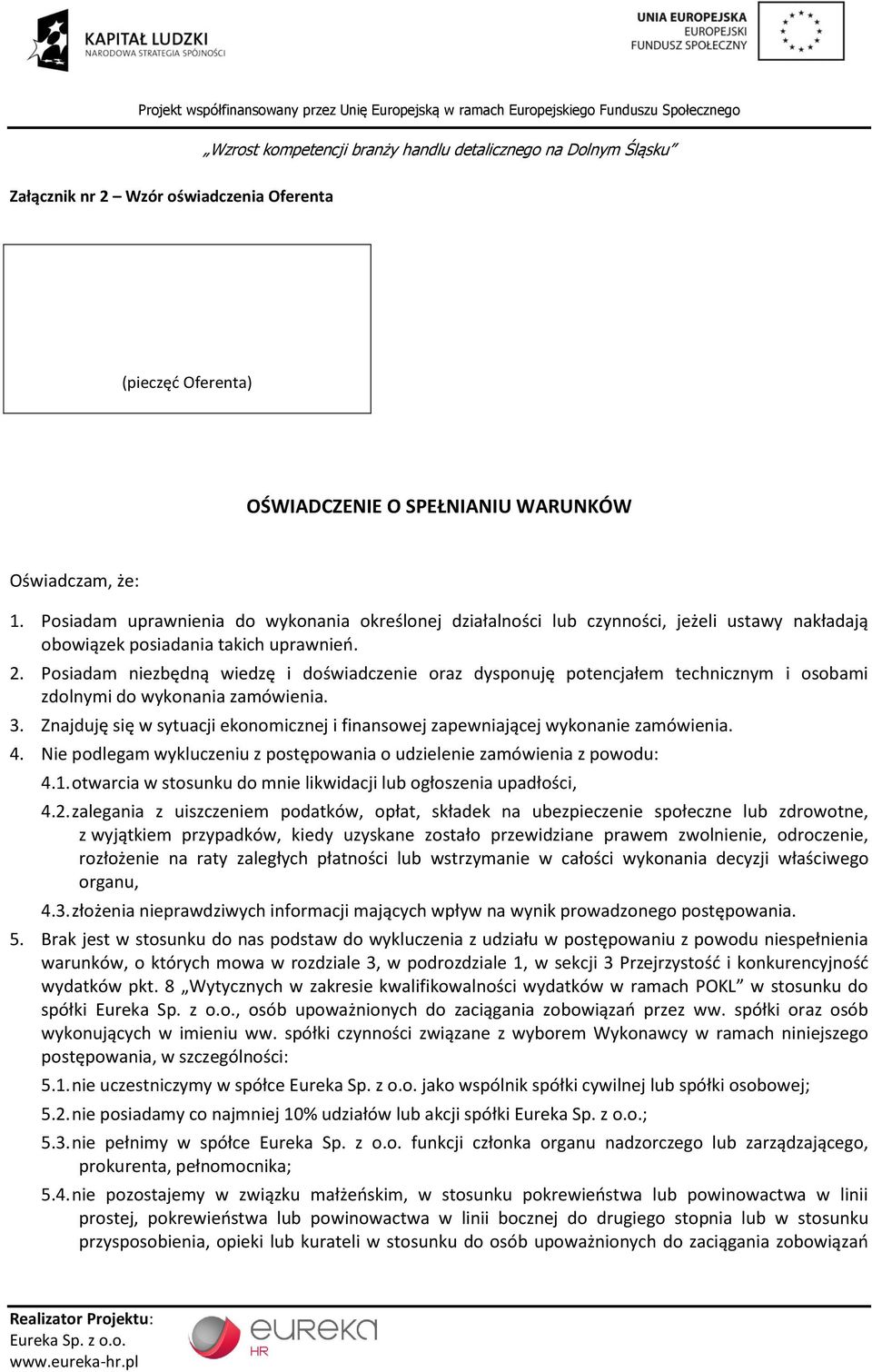 KAPITAŁ LUDZKI
NARODOWA STRATEGIA SPÓJNOŚCI

UNIA EUROPEJSKA
EUROPEJSKI
FUNDUSZ SPOŁECZNY

Projekt współfinansowany przez Unię Europejską w ramach Europejskiego Funduszu Społecznego

„Wzrost kompetencji branży handlu detalicznego na Dolnym Śląsku”

Załącznik nr 2 – Wzór oświadczenia Oferenta

(pieczęć Oferenta)

OŚWIADCZENIE O SPEŁNIANIU WARUNKÓW

Oświadczam, że:

1. Posiadam uprawnienia do wykonania określonej działalności lub czynności, jeżeli ustawy nakładają obowiązek posiadania takich uprawnień.
2. Posiadam niezbędną wiedzę i doświadczenie oraz dysponuję potencjałem technicznym i osobami zdolnymi do wykonania zamówienia.
3. Znajduję się w sytuacji ekonomicznej i finansowej zapewniającej wykonanie zamówienia.
4. Nie podlegam wykluczeniu z postępowania o udzielenie zamówienia z powodu:
4.1. otwarcia w stosunku do mnie likwidacji lub ogłoszenia upadłości,
4.2. zalegania z uiszczeniem podatków, opłat, składek na ubezpieczenie społeczne lub zdrowotne, z wyjątkiem przypadków, kiedy uzyskane zostało przewidziane prawem zwolnienie, odroczenie, rozłożenie na raty zaległych płatności lub wstrzymanie w całości wykonania decyzji właściwego organu,
4.3. złożenia nieprawdziwych informacji mających wpływ na wynik prowadzonego postępowania.
5. Brak jest w stosunku do nas podstaw do wykluczenia z udziału w postępowaniu z powodu niespełnienia warunków, o których mowa w rozdziale 3, w podrozdziale 1, w sekcji 3 Przejrzystość i konkurencyjność wydatków pkt. 8 „Wytycznych w zakresie kwalifikowalności wydatków w ramach POKL” w stosunku do spółki Eureka Sp. z o.o., osób upoważnionych do zaciągania zobowiązań przez ww. spółki oraz osób wykonujących w imieniu ww. spółki czynności związane z wyborem Wykonawcy w ramach niniejszego postępowania, w szczególności:
5.1. nie uczestniczymy w spółce Eureka Sp. z o.o. jako wspólnik spółki cywilnej lub spółki osobowej;
5.2. nie posiadamy co najmniej 10% udziałów lub akcji spółki Eureka Sp. z o.o.;
5.3. nie pełnimy w spółce Eureka Sp. z o.o. funkcji członka organu nadzorczego lub zarządzającego, prokurenta, pełnomocnika;
5.4. nie pozostajemy w związku małżeńskim, w stosunku pokrewieństwa lub powinowactwa w linii prostej, pokrewieństwa lub powinowactwa w linii bocznej do drugiego stopnia lub w stosunku przysposobienia, opieki lub kurateli w stosunku do osób upoważnionych do zaciągania zobowiązań

Realizator Projektu:
Eureka Sp. z o.o.
www.eureka-hr.pl

eureka
HR